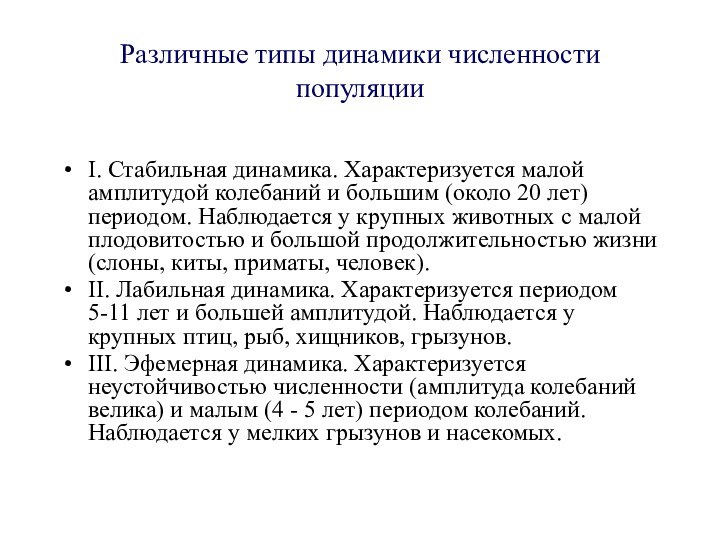 Различные типы динамики численности популяции

• I. Стабильная динамика. Характеризуется малой амплитудой колебаний и большим (около 20 лет) периодом. Наблюдается у крупных животных с малой плодовитостью и большой продолжительностью жизни (слоны, киты, приматы, человек).
• II. Лабильная динамика. Характеризуется периодом 5-11 лет и большей амплитудой. Наблюдается у крупных птиц, рыб, хищников, грызунов.
• III. Эфемерная динамика. Характеризуется неустойчивостью численности (амплитуда колебаний велика) и малым (4 - 5 лет) периодом колебаний. Наблюдается у мелких грызунов и насекомых.